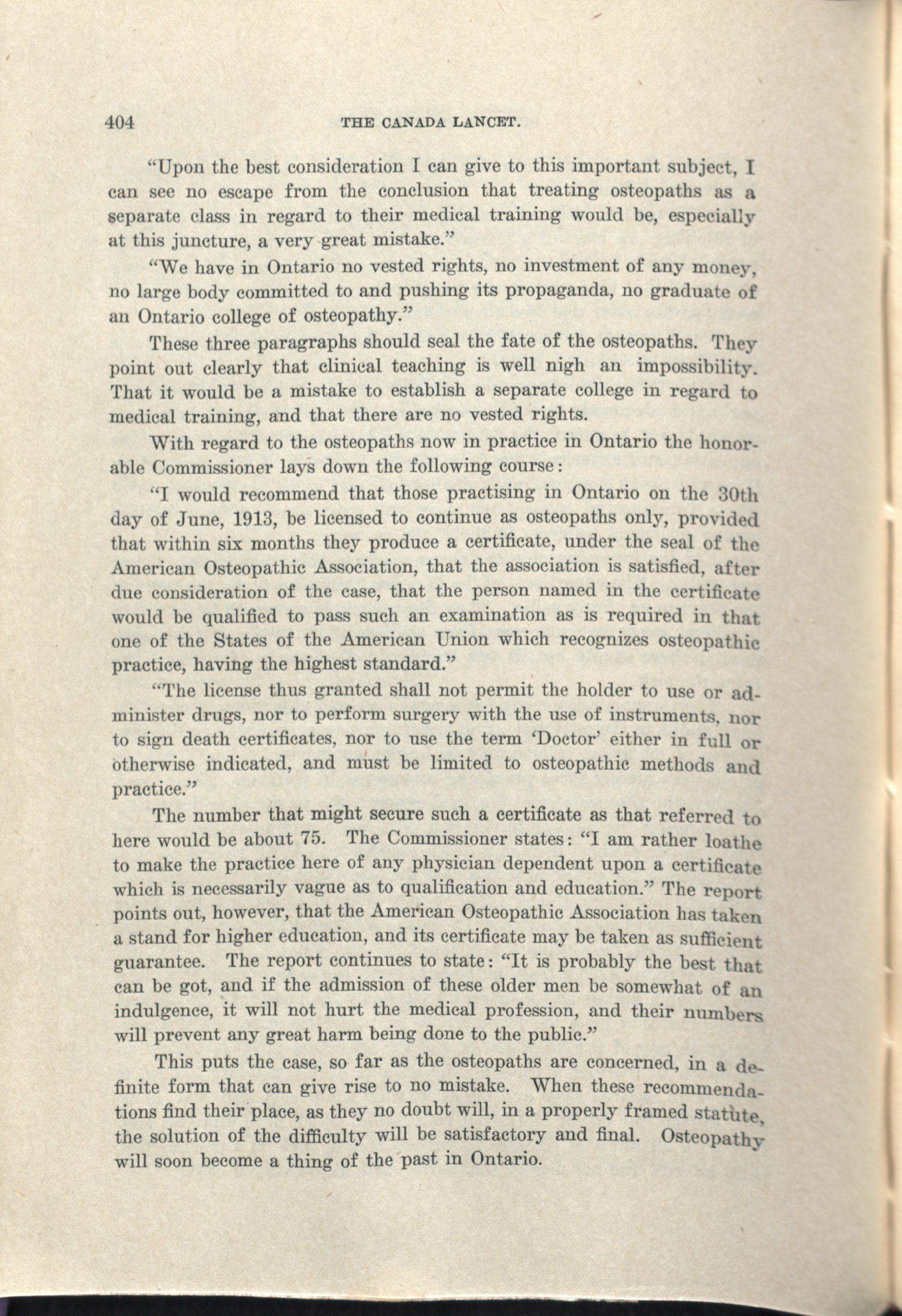 404 THE CANADA LANCET.

"Upon the best consideration I can give to this important subject, I can see no escape from the conclusion that treating osteopaths as a separate class in regard to their medical training would be, especially at this juncture, a very great mistake."

"We have in Ontario no vested rights, no investment of any money, no large body committed to and pushing its propaganda, no graduate of an Ontario college of osteopathy."

These three paragraphs should seal the fate of the osteopaths. They point out clearly that clinical teaching is well nigh an impossibility. That it would be a mistake to establish a separate college in regard to medical training, and that there are no vested rights.

With regard to the osteopaths now in practice in Ontario the honorable Commissioner lays down the following course:

"I would recommend that those practising in Ontario on the 30th day of June, 1913, be licensed to continue as osteopaths only, provided that within six months they produce a certificate, under the seal of the American Osteopathic Association, that the association is satisfied, after due consideration of the case, that the person named in the certificate would be qualified to pass such an examination as is required in that one of the States of the American Union which recognizes osteopathic practice, having the highest standard."

"The license thus granted shall not permit the holder to use or administer drugs, nor to perform surgery with the use of instruments, nor to sign death certificates, nor to use the term 'Doctor' either in full or otherwise indicated, and must be limited to osteopathic methods and practice."

The number that might secure such a certificate as that referred to here would be about 75. The Commissioner states: "I am rather loathe to make the practice here of any physician dependent upon a certificate which is necessarily vague as to qualification and education." The report points out, however, that the American Osteopathic Association has taken a stand for higher education, and its certificate may be taken as sufficient guarantee. The report continues to state: "It is probably the best that can be got, and if the admission of these older men be somewhat of an indulgence, it will not hurt the medical profession, and their numbers will prevent any great harm being done to the public."

This puts the case, so far as the osteopaths are concerned, in a definite form that can give rise to no mistake. When these recommendations find their place, as they no doubt will, in a properly framed statute, the solution of the difficulty will be satisfactory and final. Osteopathy will soon become a thing of the past in Ontario.